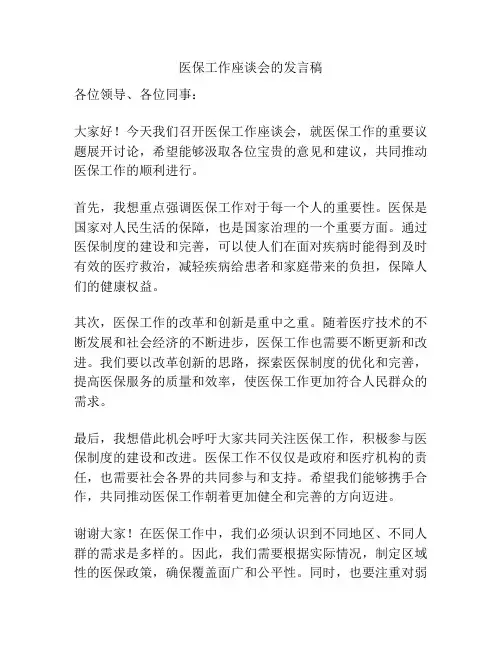 医保工作座谈会的发言稿

各位领导、各位同事：

大家好！今天我们召开医保工作座谈会，就医保工作的重要议题展开讨论，希望能够汲取各位宝贵的意见和建议，共同推动医保工作的顺利进行。

首先，我想重点强调医保工作对于每一个人的重要性。医保是国家对人民生活的保障，也是国家治理的一个重要方面。通过医保制度的建设和完善，可以使人们在面对疾病时能得到及时有效的医疗救治，减轻疾病给患者和家庭带来的负担，保障人们的健康权益。

其次，医保工作的改革和创新是重中之重。随着医疗技术的不断发展和社会经济的不断进步，医保工作也需要不断更新和改进。我们要以改革创新的思路，探索医保制度的优化和完善，提高医保服务的质量和效率，使医保工作更加符合人民群众的需求。

最后，我想借此机会呼吁大家共同关注医保工作，积极参与医保制度的建设和改进。医保工作不仅仅是政府和医疗机构的责任，也需要社会各界的共同参与和支持。希望我们能够携手合作，共同推动医保工作朝着更加健全和完善的方向迈进。

谢谢大家！在医保工作中，我们必须认识到不同地区、不同人群的需求是多样的。因此，我们需要根据实际情况，制定区域性的医保政策，确保覆盖面广和公平性。同时，也要注重对弱